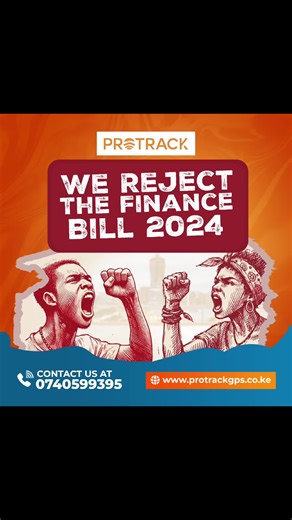 PROTRACK

WE REJECT THE FINANCE BILL 2024

CONTACT US AT 0740599395

www.protrackgps.co.ke